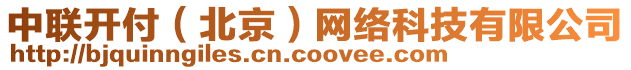 中联开付（北京）网络科技有限公司
http://bjquinngiles.cn.coovee.com